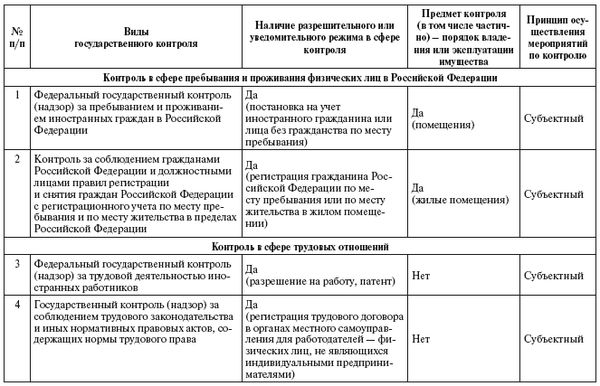 | № п/п | Виды государственного контроля | Наличие разрешительного или уведомительного режима в сфере контроля | Предмет контроля (в том числе частично) — порядок владения или эксплуатации имущества | Принцип осуществления мероприятий по контролю |
|---|---|---|---|---|
| Контроль в сфере пребывания и проживания физических лиц в Российской Федерации | | | | |
| 1 | Федеральный государственный контроль (надзор) за пребыванием и проживанием иностранных граждан в Российской Федерации | Да (постановка на учет иностранного гражданина или лица без гражданства по месту пребывания) | Да (помещения) | Субъектный |
| 2 | Контроль за соблюдением гражданами Российской Федерации и должностными лицами правил регистрации и снятия граждан Российской Федерации с регистрационного учета по месту пребывания и по месту жительства в пределах Российской Федерации | Да (регистрация гражданина Российской Федерации по месту пребывания или по месту жительства в жилом помещении) | Да (жилые помещения) | Субъектный |
| Контроль в сфере трудовых отношений | | | | |
| 3 | Федеральный государственный контроль (надзор) за трудовой деятельностью иностранных работников | Да (разрешение на работу, патент) | Нет | Субъектный |
| 4 | Государственный контроль (надзор) за соблюдением трудового законодательства и иных нормативных правовых актов, содержащих нормы трудового права | Да (регистрация трудового договора в органах местного самоуправления для работодателей — физических лиц, не являющихся индивидуальными предпринимателями) | Нет | Субъектный |